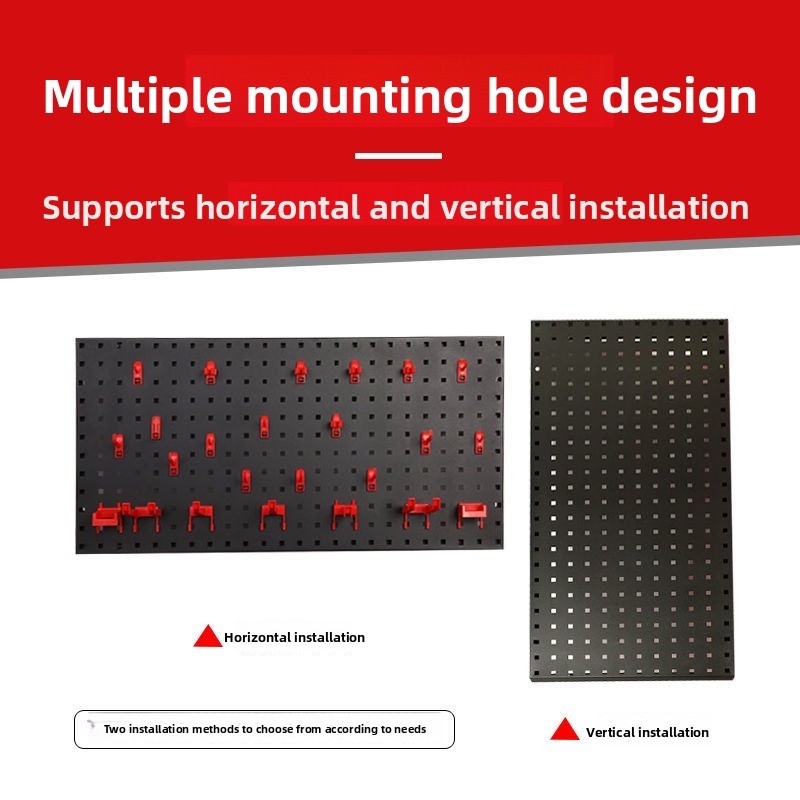 Multiple mounting hole design

Supports horizontal and vertical installation

Horizontal installation

Two installation methods to choose from according to needs

Vertical installation